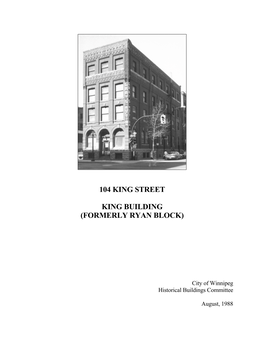 104 KING STREET

KING BUILDING
(FORMERLY RYAN BLOCK)

City of Winnipeg
Historical Buildings Committee

August, 1988